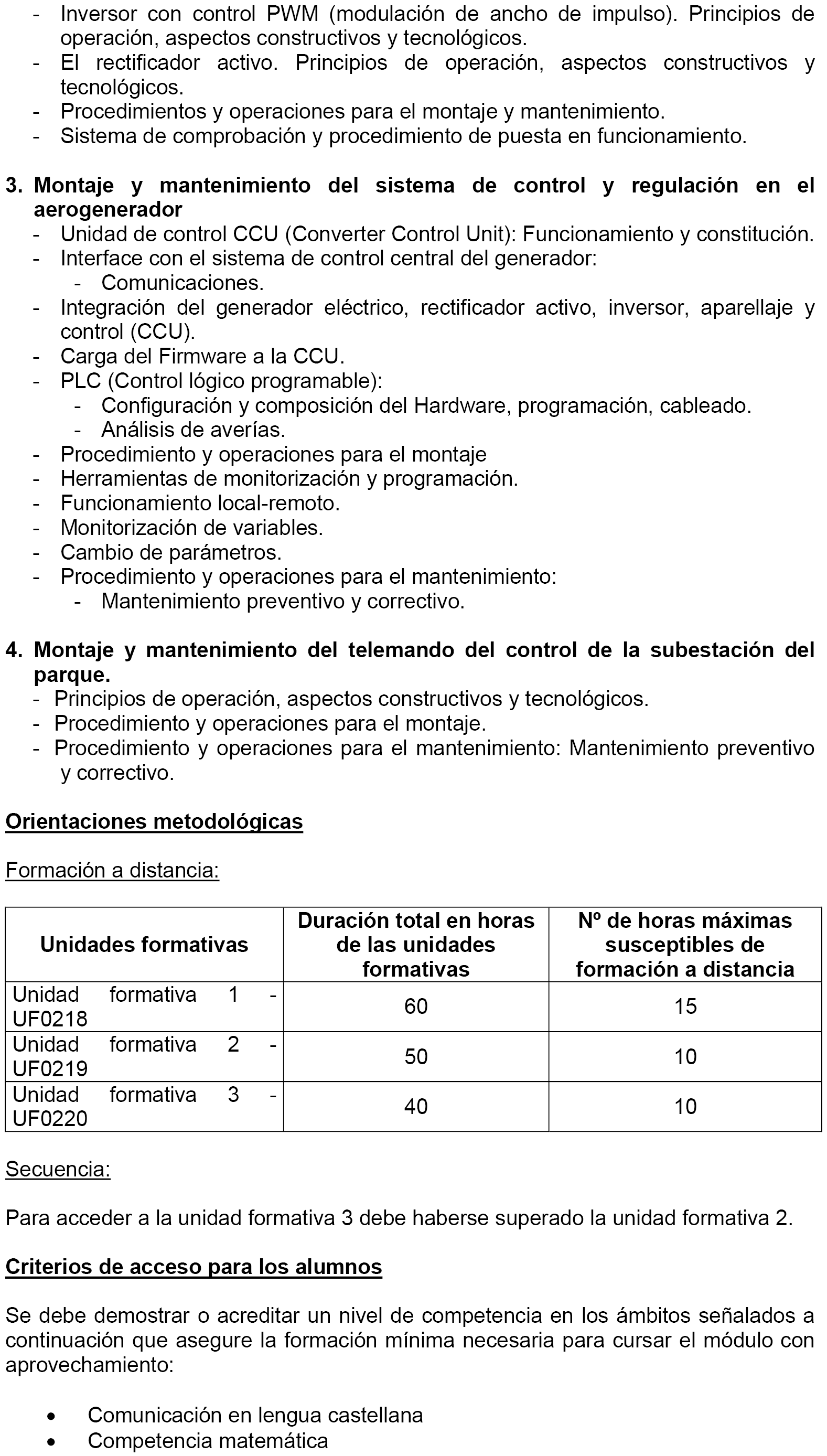 - Inversor con control PWM (modulación de ancho de impulso). Principios de operación, aspectos constructivos y tecnológicos.
- El rectificador activo. Principios de operación, aspectos constructivos y tecnológicos.
- Procedimientos y operaciones para el montaje y mantenimiento.
- Sistema de comprobación y procedimiento de puesta en funcionamiento.

3. Montaje y mantenimiento del sistema de control y regulación en el aerogenerador
- Unidad de control CCU (Converter Control Unit): Funcionamiento y constitución.
- Interface con el sistema de control central del generador:
  - Comunicaciones.
- Integración del generador eléctrico, rectificador activo, inversor, aparellaje y control (CCU).
- Carga del Firmware a la CCU.
- PLC (Control lógico programable):
  - Configuración y composición del Hardware, programación, cableado.
  - Análisis de averías.
- Procedimiento y operaciones para el montaje
- Herramientas de monitorización y programación.
- Funcionamiento local-remoto.
- Monitorización de variables.
- Cambio de parámetros.
- Procedimiento y operaciones para el mantenimiento:
  - Mantenimiento preventivo y correctivo.

4. Montaje y mantenimiento del telemando del control de la subestación del parque.
- Principios de operación, aspectos constructivos y tecnológicos.
- Procedimiento y operaciones para el montaje.
- Procedimiento y operaciones para el mantenimiento: Mantenimiento preventivo y correctivo.

Orientaciones metodológicas

Formación a distancia:

| Unidades formativas | Duración total en horas de las unidades formativas | Nº de horas máximas susceptibles de formación a distancia |
|---|---|---|
| Unidad formativa 1 - UF0218 | 60 | 15 |
| Unidad formativa 2 - UF0219 | 50 | 10 |
| Unidad formativa 3 - UF0220 | 40 | 10 |

Secuencia:

Para acceder a la unidad formativa 3 debe haberse superado la unidad formativa 2.

Criterios de acceso para los alumnos

Se debe demostrar o acreditar un nivel de competencia en los ámbitos señalados a continuación que asegure la formación mínima necesaria para cursar el módulo con aprovechamiento:

• Comunicación en lengua castellana
• Competencia matemática